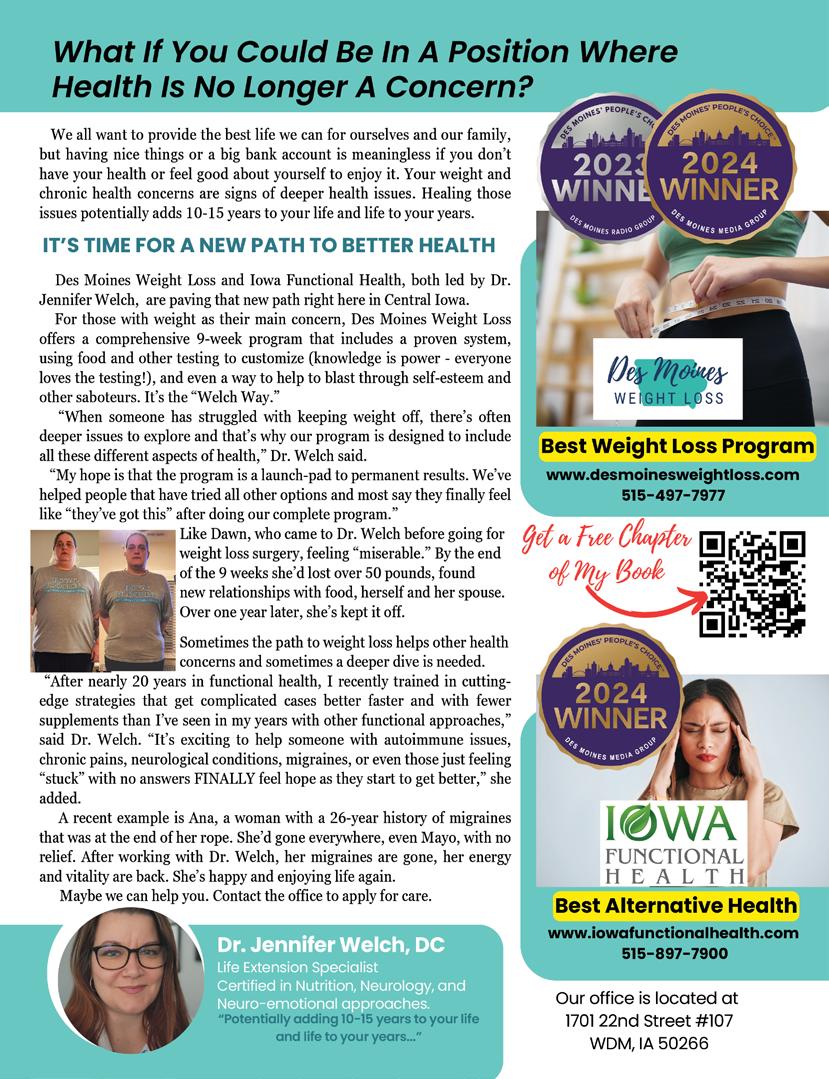 What If You Could Be In A Position Where Health Is No Longer A Concern?

We all want to provide the best life we can for ourselves and our family, but having nice things or a big bank account is meaningless if you don't have your health or feel good about yourself to enjoy it. Your weight and chronic health concerns are signs of deeper health issues. Healing those issues potentially adds 10-15 years to your life and life to your years.

IT'S TIME FOR A NEW PATH TO BETTER HEALTH

Des Moines Weight Loss and Iowa Functional Health, both led by Dr. Jennifer Welch, are paving that new path right here in Central Iowa.

For those with weight as their main concern, Des Moines Weight Loss offers a comprehensive 9-week program that includes a proven system, using food and other testing to customize (knowledge is power - everyone loves the testing!), and even a way to help to blast through self-esteem and other saboteurs. It's the "Welch Way."

"When someone has struggled with keeping weight off, there's often deeper issues to explore and that's why our program is designed to include all these different aspects of health," Dr. Welch said.

"My hope is that the program is a launch-pad to permanent results. We've helped people that have tried all other options and most say they finally feel like "they've got this" after doing our complete program."

Like Dawn, who came to Dr. Welch before going for weight loss surgery, feeling "miserable." By the end of the 9 weeks she'd lost over 50 pounds, found new relationships with food, herself and her spouse. Over one year later, she's kept it off.

Sometimes the path to weight loss helps other health concerns and sometimes a deeper dive is needed.

"After nearly 20 years in functional health, I recently trained in cutting-edge strategies that get complicated cases better faster and with fewer supplements than I've seen in my years with other functional approaches," said Dr. Welch. "It's exciting to help someone with autoimmune issues, chronic pains, neurological conditions, migraines, or even those just feeling "stuck" with no answers FINALLY feel hope as they start to get better," she added.

A recent example is Ana, a woman with a 26-year history of migraines that was at the end of her rope. She'd gone everywhere, even Mayo, with no relief. After working with Dr. Welch, her migraines are gone, her energy and vitality are back. She's happy and enjoying life again.

Maybe we can help you. Contact the office to apply for care.

Dr. Jennifer Welch, DC
Life Extension Specialist
Certified in Nutrition, Neurology, and Neuro-emotional approaches.
"Potentially adding 10-15 years to your life and life to your years..."

DES MOINES' PEOPLE'S CHOICE 2023 WINNER DES MOINES RADIO GROUP

DES MOINES' PEOPLE'S CHOICE 2024 WINNER DES MOINES MEDIA GROUP

Des Moines WEIGHT LOSS

Best Weight Loss Program
www.desmoinesweightloss.com
515-497-7977

Get a Free Chapter of My Book

DES MOINES' PEOPLE'S CHOICE 2024 WINNER DES MOINES MEDIA GROUP

IOWA FUNCTIONAL HEALTH

Best Alternative Health
www.iowafunctionalhealth.com
515-897-7900

Our office is located at
1701 22nd Street #107
WDM, IA 50266